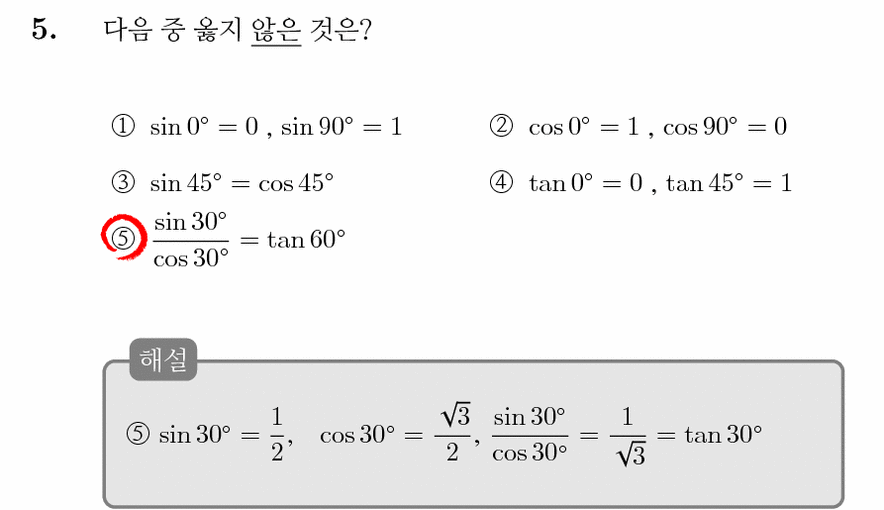 5. 다음 중 옳지 않은 것은?

① $\sin 0° = 0$ , $\sin 90° = 1$

② $\cos 0° = 1$ , $\cos 90° = 0$

③ $\sin 45° = \cos 45°$

④ $\tan 0° = 0$ , $\tan 45° = 1$

⑤ $\frac{\sin 30°}{\cos 30°} = \tan 60°$

해설

⑤ $\sin 30° = \frac{1}{2}$, $\cos 30° = \frac{\sqrt{3}}{2}$, $\frac{\sin 30°}{\cos 30°} = \frac{1}{\sqrt{3}} = \tan 30°$